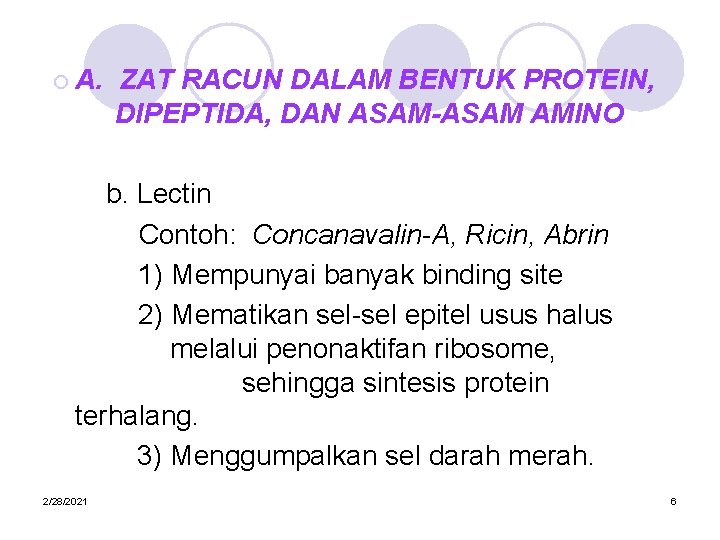 A. ZAT RACUN DALAM BENTUK PROTEIN, DIPEPTIDA, DAN ASAM-ASAM AMINO

b. Lectin

Contoh: Concanavalin-A, Ricin, Abrin

1) Mempunyai banyak binding site

2) Mematikan sel-sel epitel usus halus melalui penonaktifan ribosome, sehingga sintesis protein terhalang.

3) Menggumpalkan sel darah merah.

2/28/2021

6